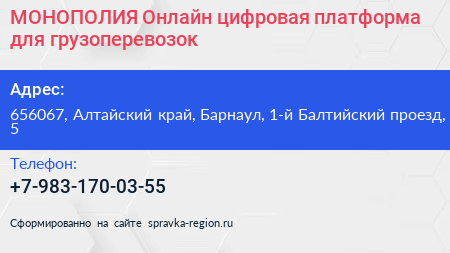 МОНОПОЛИЯ Онлайн цифровая платформа для грузоперевозок

Адрес:

656067, Алтайский край, Барнаул, 1-й Балтийский проезд, 5

Телефон:

+7-983-170-03-55

Сформированно на сайте spravka-region.ru